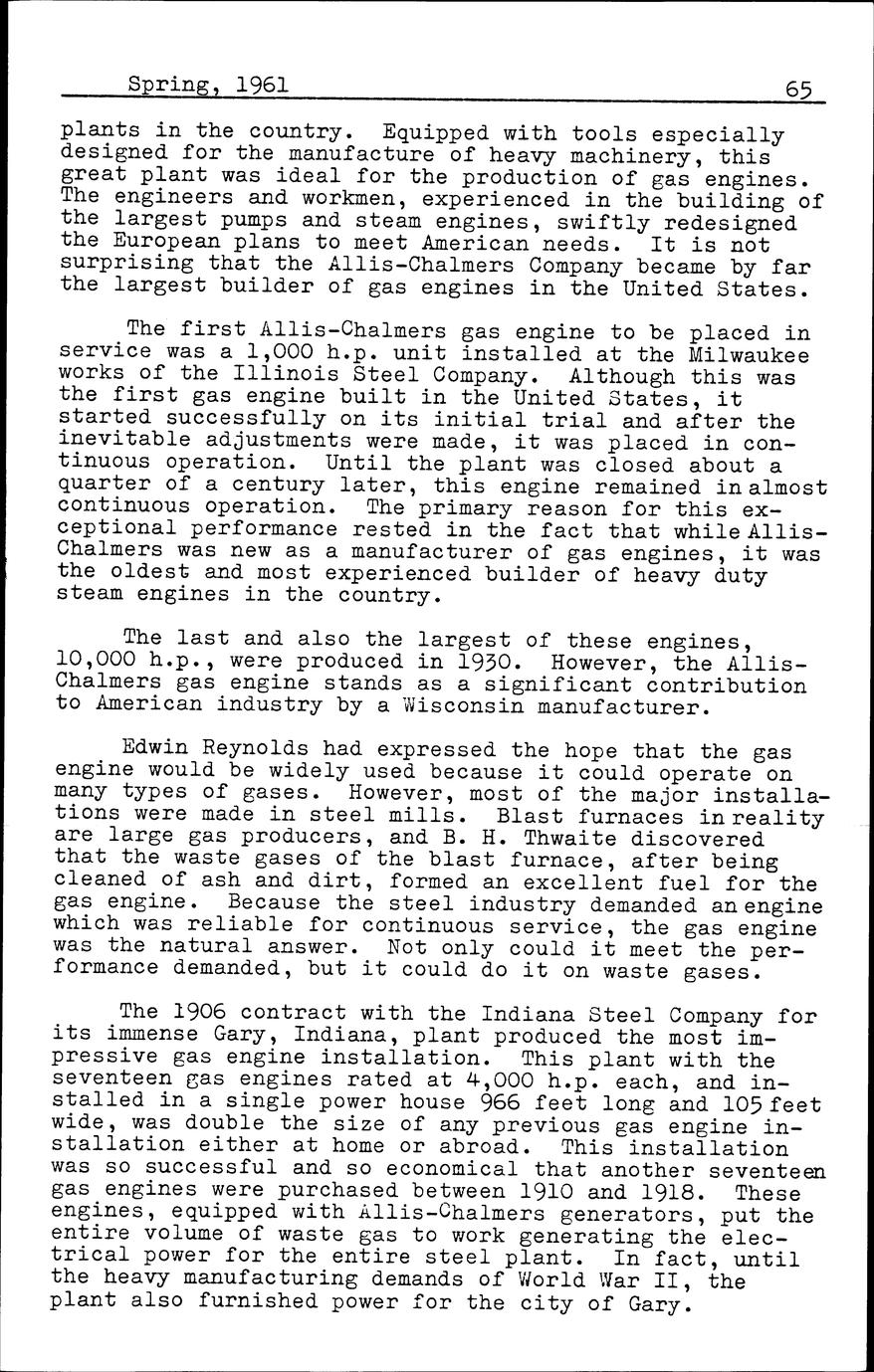 Spring, 1961 65

plants in the country. Equipped with tools especially designed for the manufacture of heavy machinery, this great plant was ideal for the production of gas engines. The engineers and workmen, experienced in the building of the largest pumps and steam engines, swiftly redesigned the European plans to meet American needs. It is not surprising that the Allis-Chalmers Company became by far the largest builder of gas engines in the United States.

The first Allis-Chalmers gas engine to be placed in service was a 1,000 h.p. unit installed at the Milwaukee works of the Illinois Steel Company. Although this was the first gas engine built in the United States, it started successfully on its initial trial and after the inevitable adjustments were made, it was placed in continuous operation. Until the plant was closed about a quarter of a century later, this engine remained in almost continuous operation. The primary reason for this exceptional performance rested in the fact that while Allis-Chalmers was new as a manufacturer of gas engines, it was the oldest and most experienced builder of heavy duty steam engines in the country.

The last and also the largest of these engines, 10,000 h.p., were produced in 1930. However, the Allis-Chalmers gas engine stands as a significant contribution to American industry by a Wisconsin manufacturer.

Edwin Reynolds had expressed the hope that the gas engine would be widely used because it could operate on many types of gases. However, most of the major installations were made in steel mills. Blast furnaces in reality are large gas producers, and B. H. Thwaite discovered that the waste gases of the blast furnace, after being cleaned of ash and dirt, formed an excellent fuel for the gas engine. Because the steel industry demanded an engine which was reliable for continuous service, the gas engine was the natural answer. Not only could it meet the performance demanded, but it could do it on waste gases.

The 1906 contract with the Indiana Steel Company for its immense Gary, Indiana, plant produced the most impressive gas engine installation. This plant with the seventeen gas engines rated at 4,000 h.p. each, and installed in a single power house 966 feet long and 105 feet wide, was double the size of any previous gas engine installation either at home or abroad. This installation was so successful and so economical that another seventeen gas engines were purchased between 1910 and 1918. These engines, equipped with Allis-Chalmers generators, put the entire volume of waste gas to work generating the electrical power for the entire steel plant. In fact, until the heavy manufacturing demands of World War II, the plant also furnished power for the city of Gary.